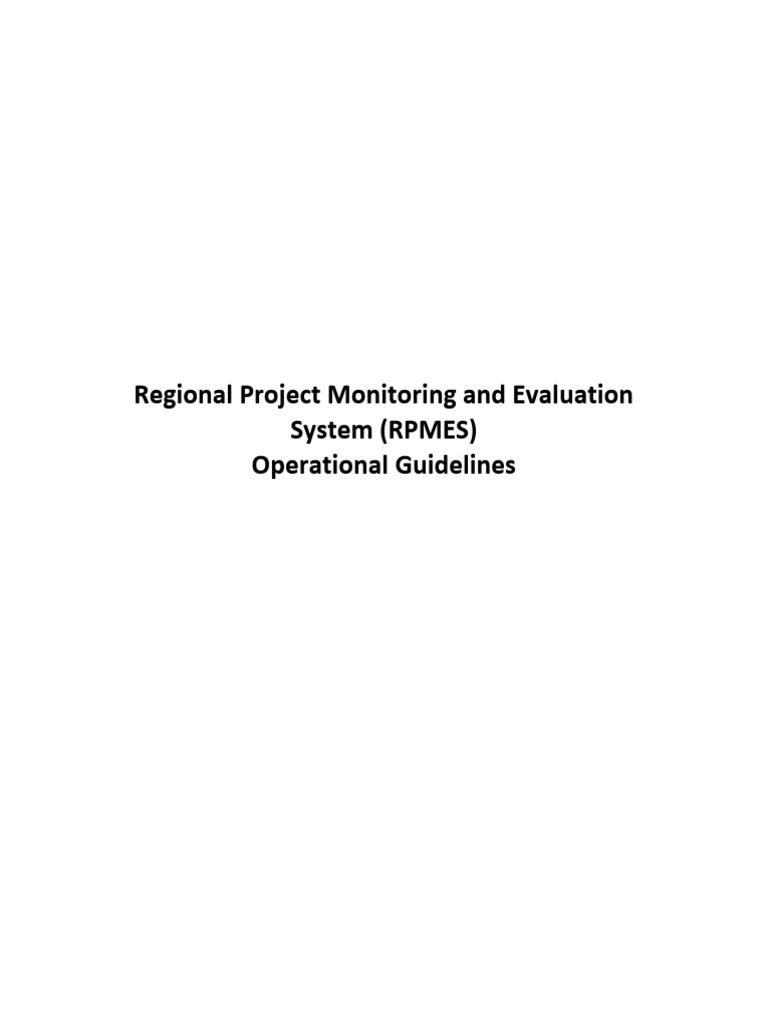 Regional Project Monitoring and Evaluation System (RPMES)
Operational Guidelines